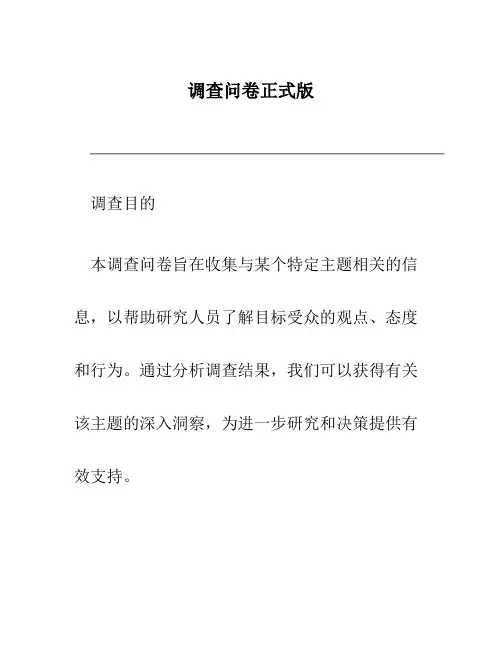 调查问卷正式版

调查目的

本调查问卷旨在收集与某个特定主题相关的信息，以帮助研究人员了解目标受众的观点、态度和行为。通过分析调查结果，我们可以获得有关该主题的深入洞察，为进一步研究和决策提供有效支持。